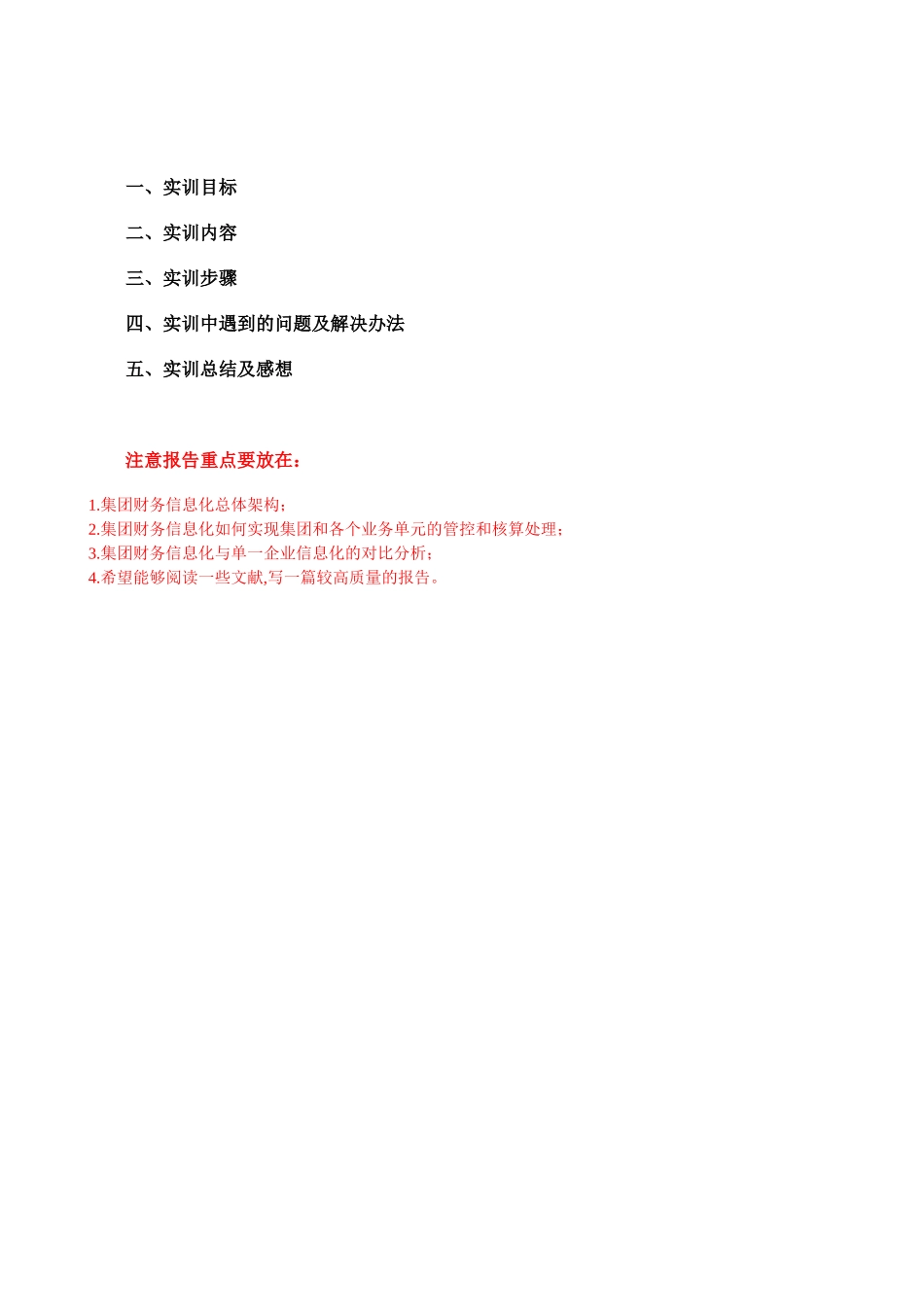 一、实训目标

二、实训内容

三、实训步骤

四、实训中遇到的问题及解决办法

五、实训总结及感想

注意报告重点要放在：

1.集团财务信息化总体架构；
2.集团财务信息化如何实现集团和各个业务单元的管控和核算处理；
3.集团财务信息化与单一企业信息化的对比分析；
4.希望能够阅读一些文献,写一篇较高质量的报告。